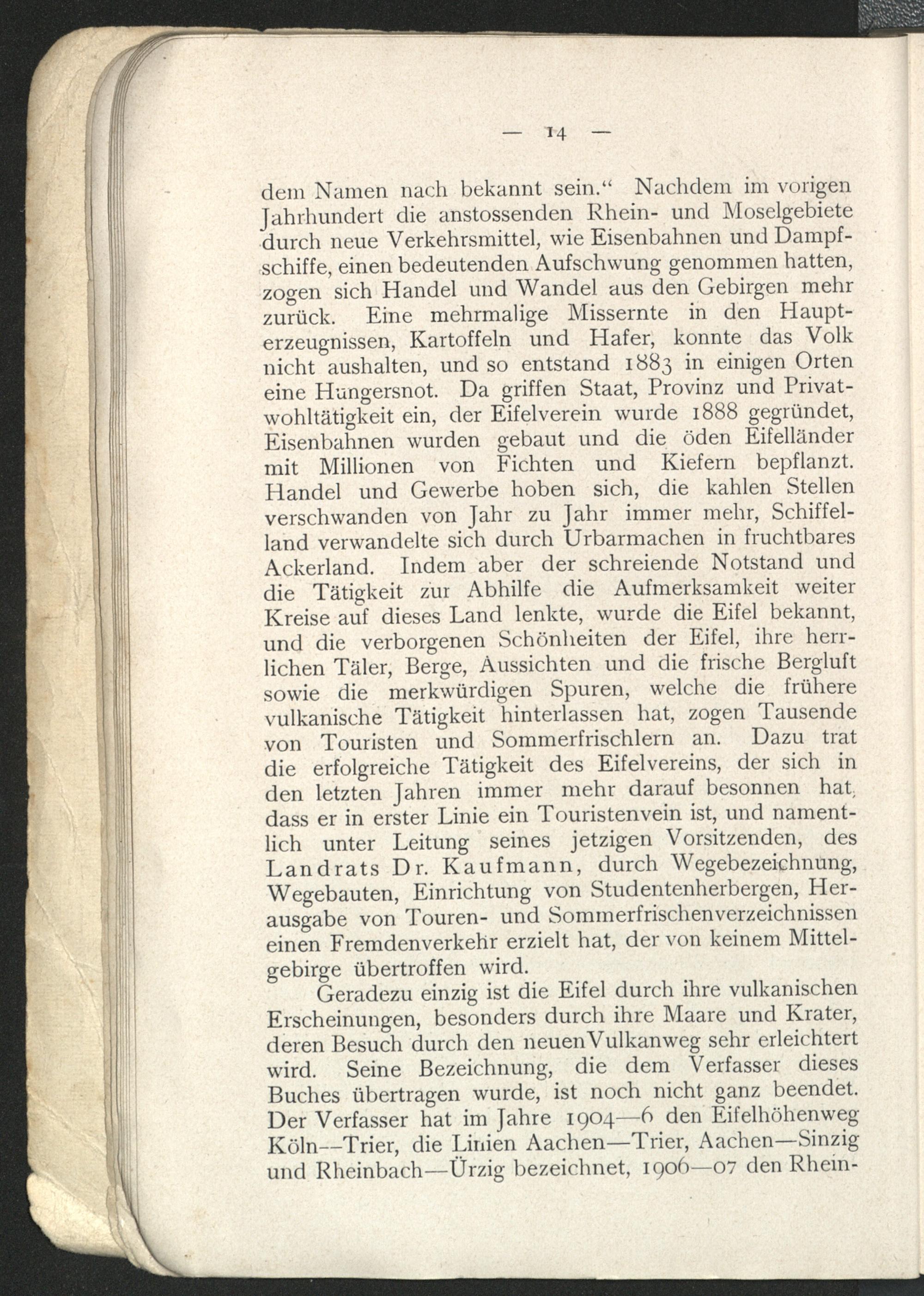 — 14 —

dem Namen nach bekannt sein.“ Nachdem im vorigen Jahrhundert die anstossenden Rhein- und Moselgebiete durch neue Verkehrsmittel, wie Eisenbahnen und Dampfschiffe, einen bedeutenden Aufschwung genommen hatten, zogen sich Handel und Wandel aus den Gebirgen mehr zurück. Eine mehrmalige Missernte in den Haupterzeugnissen, Kartoffeln und Hafer, konnte das Volk nicht aushalten, und so entstand 1883 in einigen Orten eine Hungersnot. Da griffen Staat, Provinz und Privatwohltätigkeit ein, der Eifelverein wurde 1888 gegründet, Eisenbahnen wurden gebaut und die öden Eifelländer mit Millionen von Fichten und Kiefern bepflanzt. Handel und Gewerbe hoben sich, die kahlen Stellen verschwanden von Jahr zu Jahr immer mehr, Schiffelland verwandelte sich durch Urbarmachen in fruchtbares Ackerland. Indem aber der schreiende Notstand und die Tätigkeit zur Abhilfe die Aufmerksamkeit weiter Kreise auf dieses Land lenkte, wurde die Eifel bekannt, und die verborgenen Schönheiten der Eifel, ihre herrlichen Täler, Berge, Aussichten und die frische Bergluft sowie die merkwürdigen Spuren, welche die frühere vulkanische Tätigkeit hinterlassen hat, zogen Tausende von Touristen und Sommerfrischlern an. Dazu trat die erfolgreiche Tätigkeit des Eifelvereins, der sich in den letzten Jahren immer mehr darauf besonnen hat, dass er in erster Linie ein Touristenvein ist, und namentlich unter Leitung seines jetzigen Vorsitzenden, des Landrats Dr. Kaufmann, durch Wegebezeichnung, Wegebauten, Einrichtung von Studentenherbergen, Herausgabe von Touren- und Sommerfrischenverzeichnissen einen Fremdenverkehr erzielt hat, der von keinem Mittelgebirge übertroffen wird.

Geradezu einzig ist die Eifel durch ihre vulkanischen Erscheinungen, besonders durch ihre Maare und Krater, deren Besuch durch den neuenVulkanweg sehr erleichtert wird. Seine Bezeichnung, die dem Verfasser dieses Buches übertragen wurde, ist noch nicht ganz beendet. Der Verfasser hat im Jahre 1904—6 den Eifelhöhenweg Köln—Trier, die Linien Aachen—Trier, Aachen—Sinzig und Rheinbach—Ürzig bezeichnet, 1906—07 den Rhein-